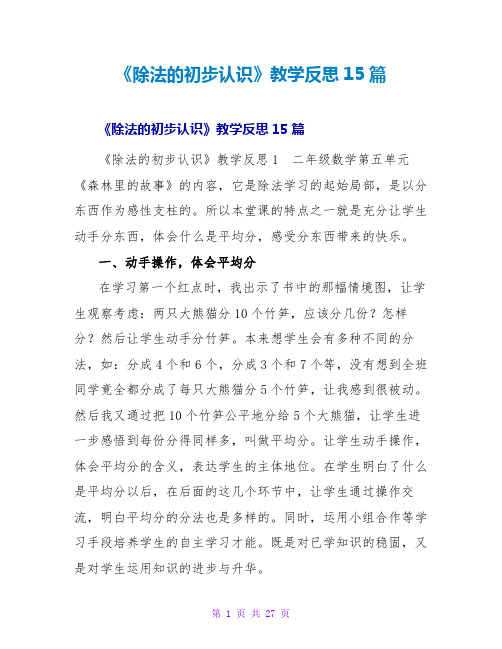 《除法的初步认识》教学反思 15 篇

《除法的初步认识》教学反思 15 篇

《除法的初步认识》教学反思 1　二年级数学第五单元《森林里的故事》的内容，它是除法学习的起始局部，是以分东西作为感性支柱的。所以本堂课的特点之一就是充分让学生动手分东西，体会什么是平均分，感受分东西带来的快乐。

一、动手操作，体会平均分

在学习第一个红点时，我出示了书中的那幅情境图，让学生观察考虑：两只大熊猫分 10 个竹笋，应该分几份？怎样分？然后让学生动手分竹笋。本来想学生会有多种不同的分法，如：分成 4 个和 6 个，分成 3 个和 7 个等，没有想到全班同学竟全都分成了每只大熊猫分 5 个竹笋，让我感到很被动。然后我又通过把 10 个竹笋公平地分给 5 个大熊猫，让学生进一步感悟到每份分得同样多，叫做平均分。让学生动手操作，体会平均分的含义，表达学生的主体地位。在学生明白了什么是平均分以后，在后面的这几个环节中，让学生通过操作交流，明白平均分的分法也是多样的。同时，运用小组合作等学习手段培养学生的自主学习才能。既是对已学知识的稳固，又是对学生运用知识的进步与升华。

第 1 页 共 27 页